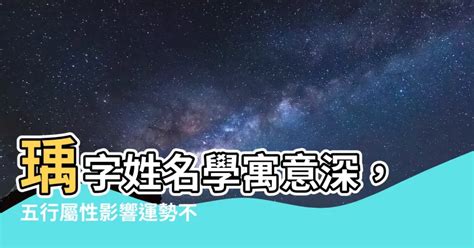 瑀字姓名學寓意深，
五行屬性影響運勢不